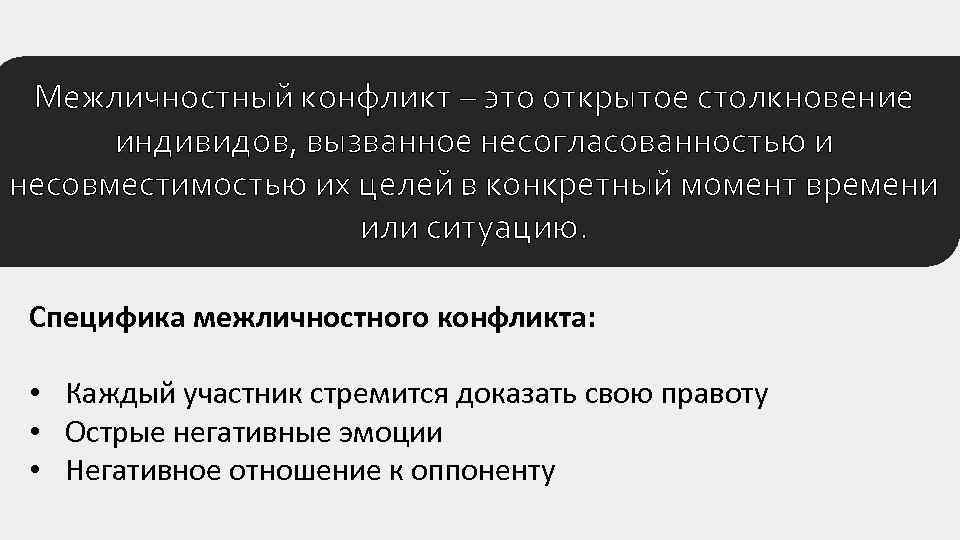 Межличностный конфликт – это открытое столкновение индивидов, вызванное несогласованностью и несовместимостью их целей в конкретный момент времени или ситуацию.

Специфика межличностного конфликта:

• Каждый участник стремится доказать свою правоту
• Острые негативные эмоции
• Негативное отношение к оппоненту